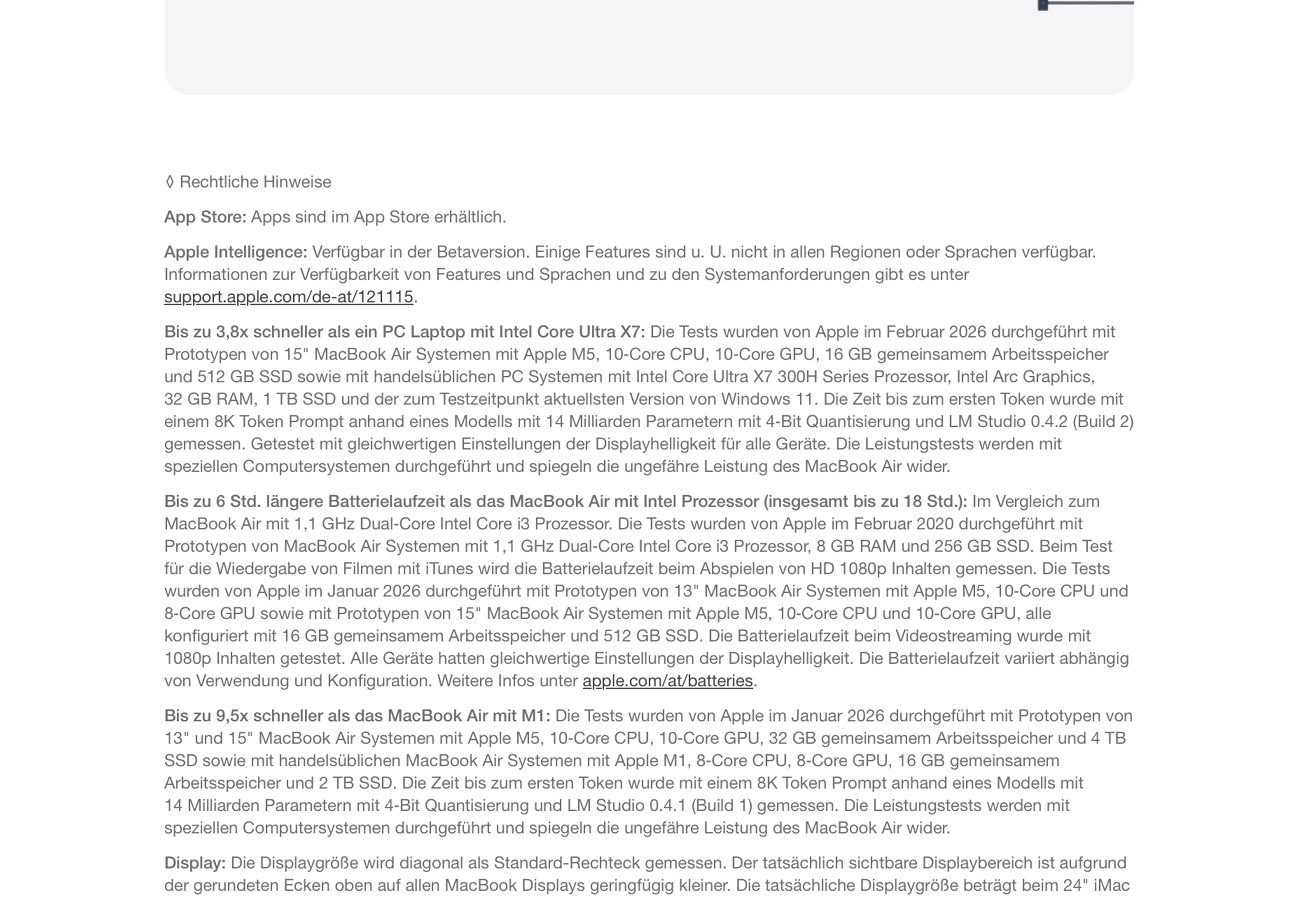 ◊ Rechtliche Hinweise

App Store: Apps sind im App Store erhältlich.

Apple Intelligence: Verfügbar in der Betaversion. Einige Features sind u. U. nicht in allen Regionen oder Sprachen verfügbar. Informationen zur Verfügbarkeit von Features und Sprachen und zu den Systemanforderungen gibt es unter support.apple.com/de-at/121115.

Bis zu 3,8x schneller als ein PC Laptop mit Intel Core Ultra X7: Die Tests wurden von Apple im Februar 2026 durchgeführt mit Prototypen von 15" MacBook Air Systemen mit Apple M5, 10-Core CPU, 10-Core GPU, 16 GB gemeinsamem Arbeitsspeicher und 512 GB SSD sowie mit handelsüblichen PC Systemen mit Intel Core Ultra X7 300H Series Prozessor, Intel Arc Graphics, 32 GB RAM, 1 TB SSD und der zum Testzeitpunkt aktuellsten Version von Windows 11. Die Zeit bis zum ersten Token wurde mit einem 8K Token Prompt anhand eines Modells mit 14 Milliarden Parametern mit 4-Bit Quantisierung und LM Studio 0.4.2 (Build 2) gemessen. Getestet mit gleichwertigen Einstellungen der Displayhelligkeit für alle Geräte. Die Leistungstests werden mit speziellen Computersystemen durchgeführt und spiegeln die ungefähre Leistung des MacBook Air wider.

Bis zu 6 Std. längere Batterielaufzeit als das MacBook Air mit Intel Prozessor (insgesamt bis zu 18 Std.): Im Vergleich zum MacBook Air mit 1,1 GHz Dual-Core Intel Core i3 Prozessor. Die Tests wurden von Apple im Februar 2020 durchgeführt mit Prototypen von MacBook Air Systemen mit 1,1 GHz Dual-Core Intel Core i3 Prozessor, 8 GB RAM und 256 GB SSD. Beim Test für die Wiedergabe von Filmen mit iTunes wird die Batterielaufzeit beim Abspielen von HD 1080p Inhalten gemessen. Die Tests wurden von Apple im Januar 2026 durchgeführt mit Prototypen von 13" MacBook Air Systemen mit Apple M5, 10-Core CPU und 8-Core GPU sowie mit Prototypen von 15" MacBook Air Systemen mit Apple M5, 10-Core CPU und 10-Core GPU, alle konfiguriert mit 16 GB gemeinsamem Arbeitsspeicher und 512 GB SSD. Die Batterielaufzeit beim Videostreaming wurde mit 1080p Inhalten getestet. Alle Geräte hatten gleichwertige Einstellungen der Displayhelligkeit. Die Batterielaufzeit variiert abhängig von Verwendung und Konfiguration. Weitere Infos unter apple.com/at/batteries.

Bis zu 9,5x schneller als das MacBook Air mit M1: Die Tests wurden von Apple im Januar 2026 durchgeführt mit Prototypen von 13" und 15" MacBook Air Systemen mit Apple M5, 10-Core CPU, 10-Core GPU, 32 GB gemeinsamem Arbeitsspeicher und 4 TB SSD sowie mit handelsüblichen MacBook Air Systemen mit Apple M1, 8-Core CPU, 8-Core GPU, 16 GB gemeinsamem Arbeitsspeicher und 2 TB SSD. Die Zeit bis zum ersten Token wurde mit einem 8K Token Prompt anhand eines Modells mit 14 Milliarden Parametern mit 4-Bit Quantisierung und LM Studio 0.4.1 (Build 1) gemessen. Die Leistungstests werden mit speziellen Computersystemen durchgeführt und spiegeln die ungefähre Leistung des MacBook Air wider.

Display: Die Displaygröße wird diagonal als Standard-Rechteck gemessen. Der tatsächlich sichtbare Displaybereich ist aufgrund der gerundeten Ecken oben auf allen MacBook Displays geringfügig kleiner. Die tatsächliche Displaygröße beträgt beim 24" iMac